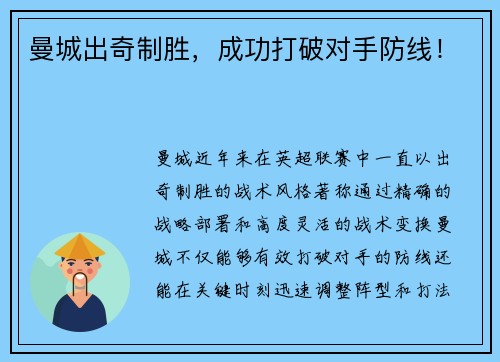 曼城出奇制胜，成功打破对手防线！

曼城近年来在英超联赛中一直以出奇制胜的战术风格著称通过精确的战略部署和高度灵活的战术变换曼城不仅能够有效打破对手的防线还能在关键时刻迅速调整阵型和打法